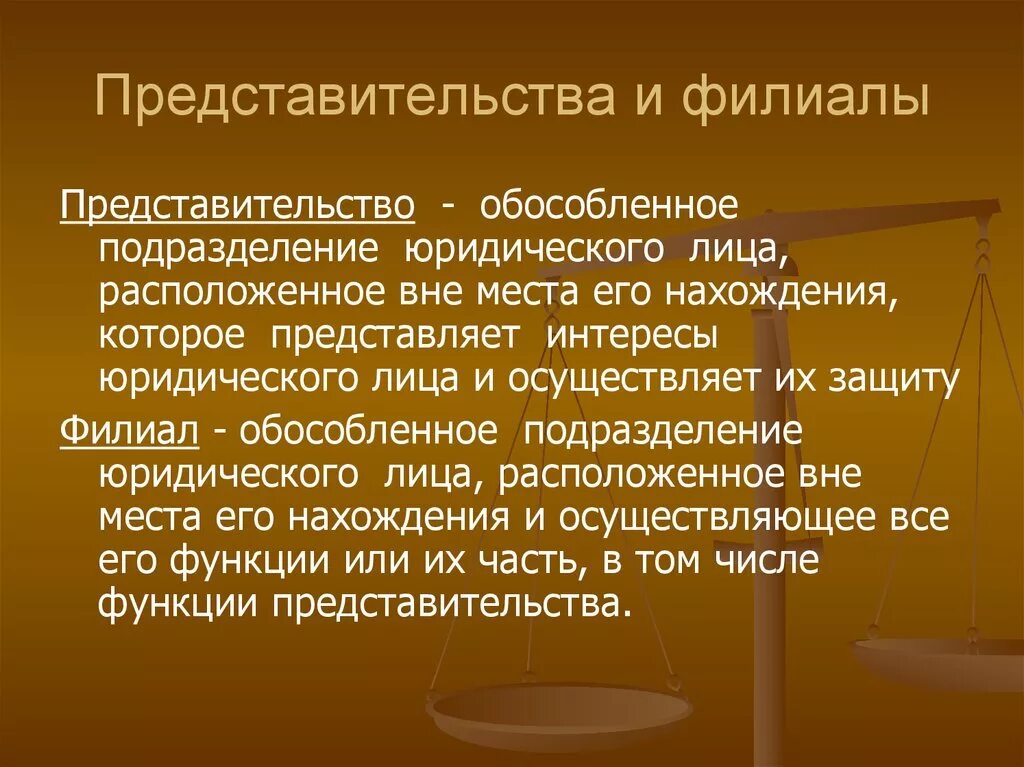 Представительства и филиалы

Представительство - обособленное подразделение юридического лица, расположенное вне места его нахождения, которое представляет интересы юридического лица и осуществляет их защиту

Филиал - обособленное подразделение юридического лица, расположенное вне места его нахождения и осуществляющее все его функции или их часть, в том числе функции представительства.